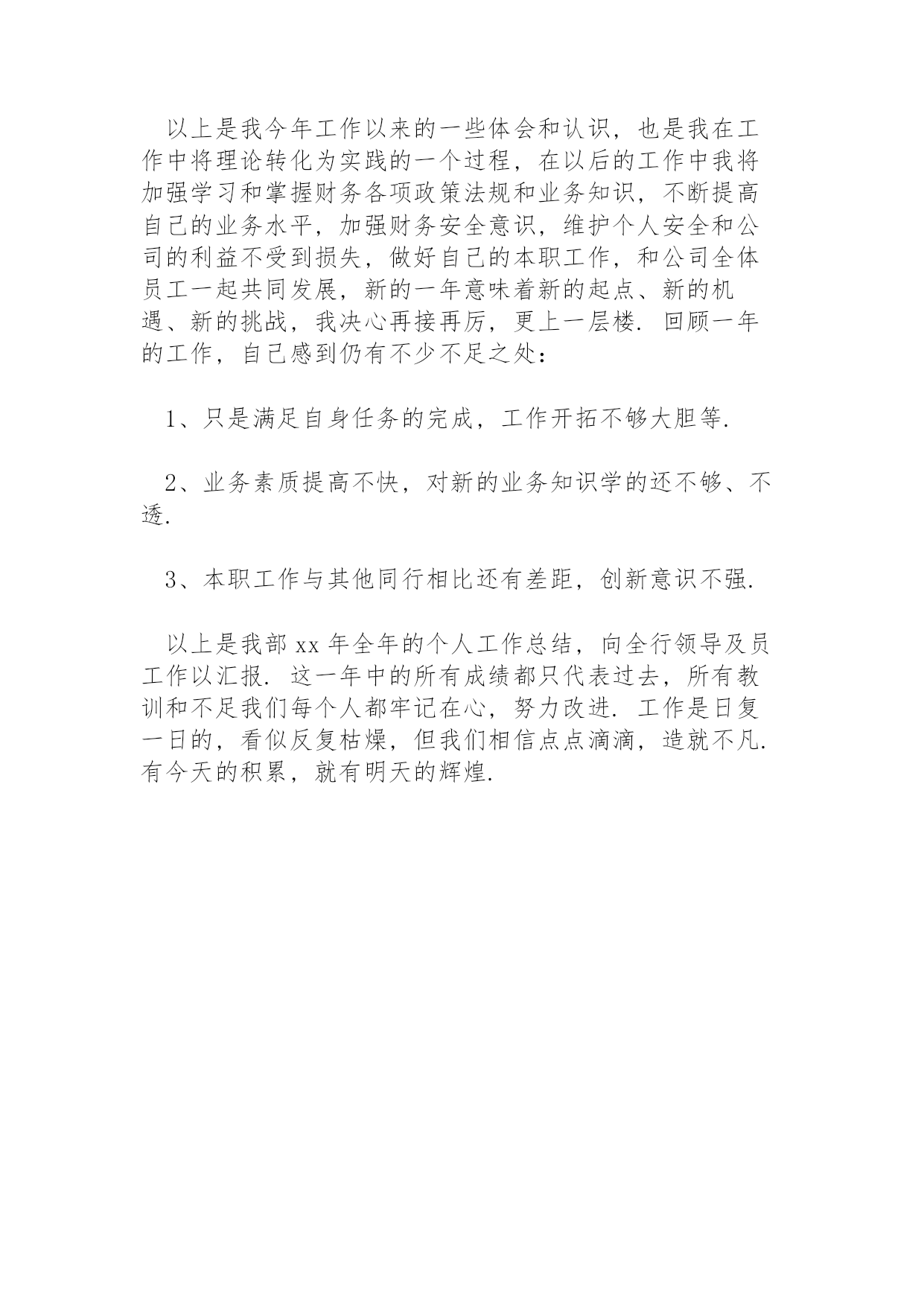 以上是我今年工作以来的一些体会和认识，也是我在工作中将理论转化为实践的一个过程，在以后的工作中我将加强学习和掌握财务各项政策法规和业务知识，不断提高自己的业务水平，加强财务安全意识，维护个人安全和公司的利益不受到损失，做好自己的本职工作，和公司全体员工一起共同发展，新的一年意味着新的起点、新的机遇、新的挑战，我决心再接再厉，更上一层楼. 回顾一年的工作，自己感到仍有不少不足之处：

1、只是满足自身任务的完成，工作开拓不够大胆等.

2、业务素质提高不快，对新的业务知识学的还不够、不透.

3、本职工作与其他同行相比还有差距，创新意识不强.

以上是我部 xx 年全年的个人工作总结，向全行领导及员工作以汇报. 这一年中的所有成绩都只代表过去，所有教训和不足我们每个人都牢记在心，努力改进. 工作是日复一日的，看似反复枯燥，但我们相信点点滴滴，造就不凡. 有今天的积累，就有明天的辉煌.